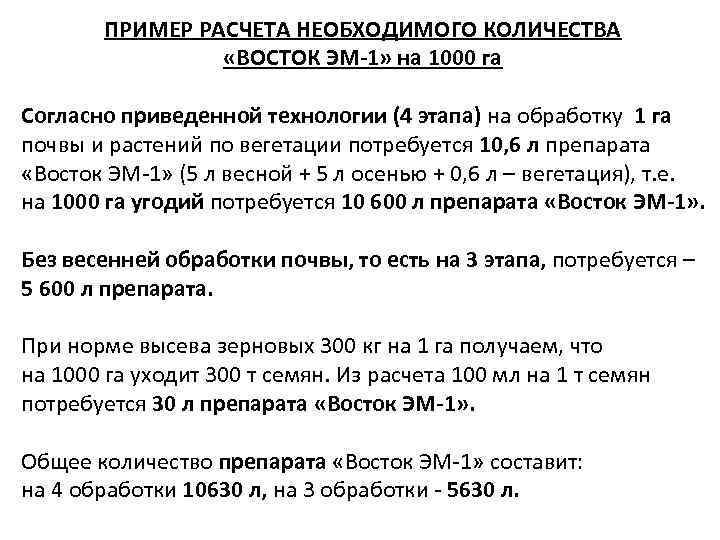 ПРИМЕР РАСЧЕТА НЕОБХОДИМОГО КОЛИЧЕСТВА «ВОСТОК ЭМ-1» на 1000 га

Согласно приведенной технологии (4 этапа) на обработку 1 га почвы и растений по вегетации потребуется 10,6 л препарата «Восток ЭМ-1» (5 л весной + 5 л осенью + 0,6 л – вегетация), т.е. на 1000 га угодий потребуется 10 600 л препарата «Восток ЭМ-1».

Без весенней обработки почвы, то есть на 3 этапа, потребуется – 5 600 л препарата.

При норме высева зерновых 300 кг на 1 га получаем, что на 1000 га уходит 300 т семян. Из расчета 100 мл на 1 т семян потребуется 30 л препарата «Восток ЭМ-1».

Общее количество препарата «Восток ЭМ-1» составит: на 4 обработки 10630 л, на 3 обработки - 5630 л.